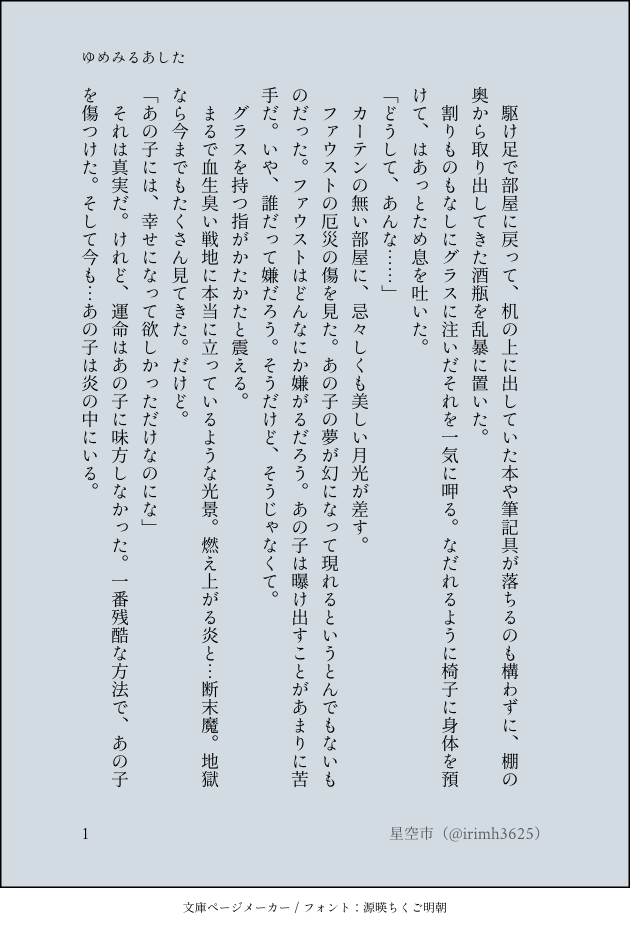 ゆめみるあした

駆け足で部屋に戻って、机の上に出していた本や筆記具が落ちるのも構わずに、棚の奥から取り出してきた酒瓶を乱暴に置いた。

割りものもなしにグラスに注いだそれを一気に呷る。なだれるように椅子に身体を預けて、はあっとため息を吐いた。

「どうして、あんな……」

カーテンの無い部屋に、忌々しくも美しい月光が差す。

ファウストの厄災の傷を見た。あの子の夢が幻になって現れるというとんでもないものだった。ファウストはどんなにか嫌がるだろう。あの子は曝け出すことがあまりに苦手だ。いや、誰だって嫌だろう。そうだけど、そうじゃなくて。

グラスを持つ指がかたかたと震える。

まるで血生臭い戦地に本当に立っているような光景。燃え上がる炎と…断末魔。地獄なら今までもたくさん見てきた。だけど。

「あの子には、幸せになって欲しかっただけなのにな」

それは真実だ。けれど、運命はあの子に味方しなかった。一番残酷な方法で、あの子を傷つけた。そして今も…あの子は炎の中にいる。

1　　星空市（@irimh3625）

文庫ページメーカー / フォント：源暎ちくご明朝